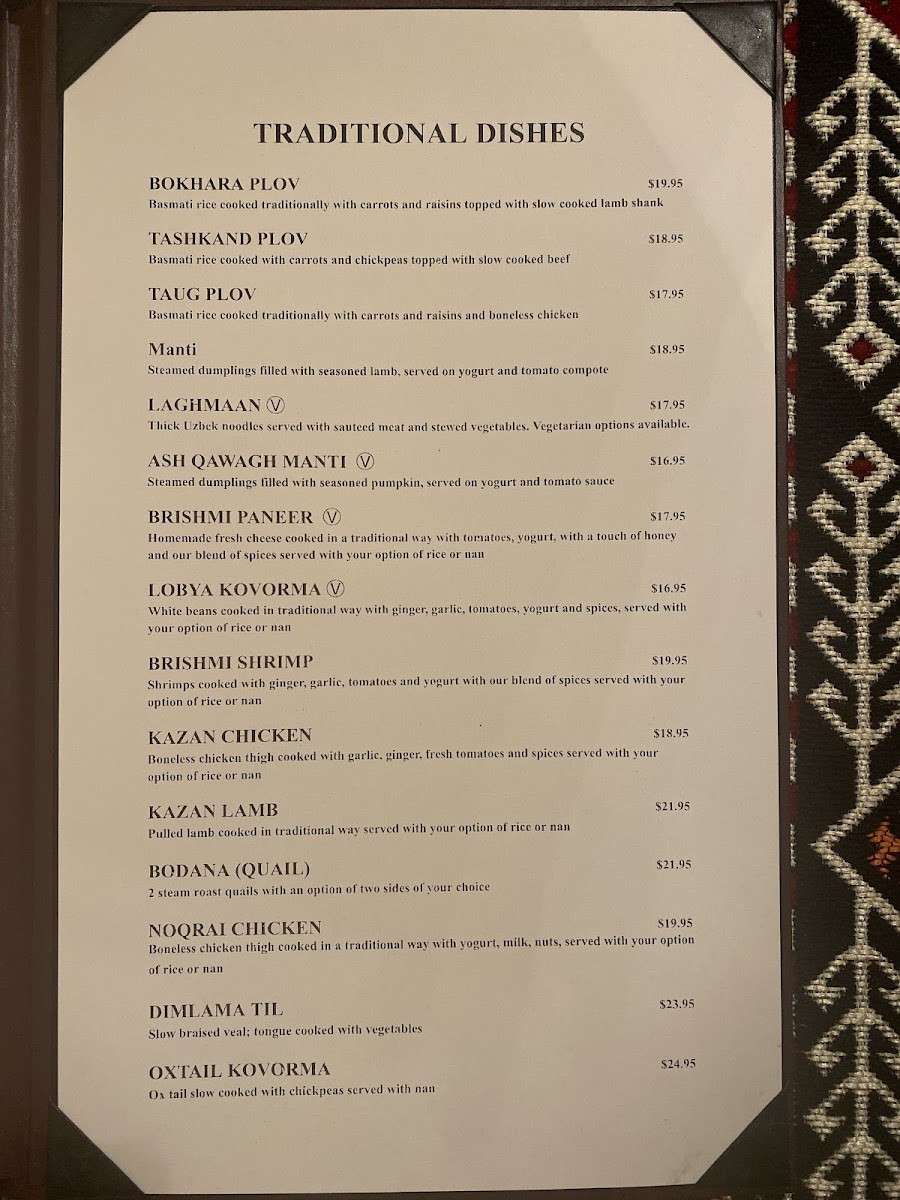 TRADITIONAL DISHES

BOKHARA PLOV $19.95
Basmati rice cooked traditionally with carrots and raisins topped with slow cooked lamb shank

TASHKAND PLOV $18.95
Basmati rice cooked with carrots and chickpeas topped with slow cooked beef

TAUG PLOV $17.95
Basmati rice cooked traditionally with carrots and raisins and boneless chicken

Manti $18.95
Steamed dumplings filled with seasoned lamb, served on yogurt and tomato compote

LAGHMAAN Ⓥ $17.95
Thick Uzbek noodles served with sauteed meat and stewed vegetables. Vegetarian options available.

ASH QAWAGH MANTI Ⓥ $16.95
Steamed dumplings filled with seasoned pumpkin, served on yogurt and tomato sauce

BRISHMI PANEER Ⓥ $17.95
Homemade fresh cheese cooked in a traditional way with tomatoes, yogurt, with a touch of honey and our blend of spices served with your option of rice or nan

LOBYA KOVORMA Ⓥ $16.95
White beans cooked in traditional way with ginger, garlic, tomatoes, yogurt and spices, served with your option of rice or nan

BRISHMI SHRIMP $19.95
Shrimps cooked with ginger, garlic, tomatoes and yogurt with our blend of spices served with your option of rice or nan

KAZAN CHICKEN $18.95
Boneless chicken thigh cooked with garlic, ginger, fresh tomatoes and spices served with your option of rice or nan

KAZAN LAMB $21.95
Pulled lamb cooked in traditional way served with your option of rice or nan

BODANA (QUAIL) $21.95
2 steam roast quails with an option of two sides of your choice

NOQRAI CHICKEN $19.95
Boneless chicken thigh cooked in a traditional way with yogurt, milk, nuts, served with your option of rice or nan

DIMLAMA TIL $23.95
Slow braised veal; tongue cooked with vegetables

OXTAIL KOVORMA $24.95
Ox tail slow cooked with chickpeas served with nan